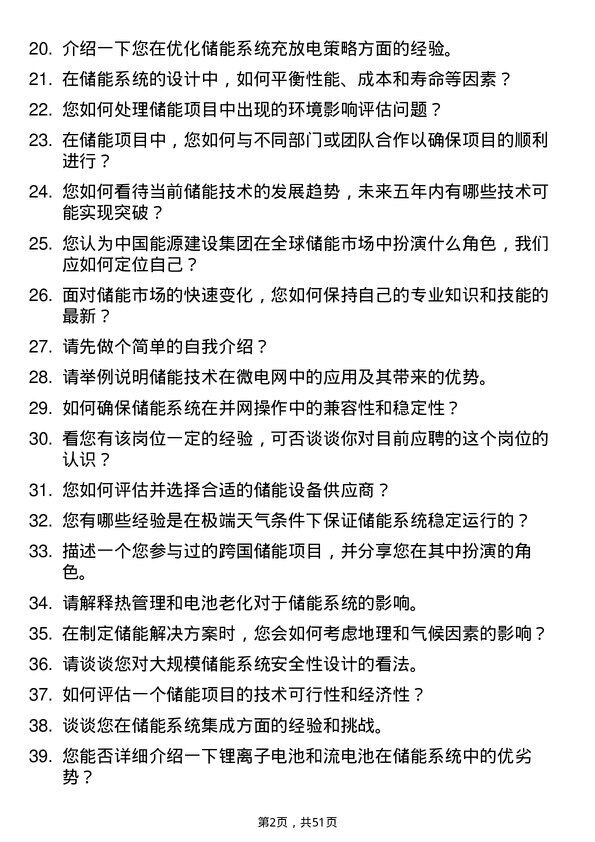 20. 介绍一下您在优化储能系统充放电策略方面的经验。

21. 在储能系统的设计中，如何平衡性能、成本和寿命等因素？

22. 您如何处理储能项目中出现的环境影响评估问题？

23. 在储能项目中，您如何与不同部门或团队合作以确保项目的顺利进行？

24. 您如何看待当前储能技术的发展趋势，未来五年内有哪些技术可能实现突破？

25. 您认为中国能源建设集团在全球储能市场中扮演什么角色，我们应如何定位自己？

26. 面对储能市场的快速变化，您如何保持自己的专业知识和技能的最新？

27. 请先做个简单的自我介绍？

28. 请举例说明储能技术在微电网中的应用及其带来的优势。

29. 如何确保储能系统在并网操作中的兼容性和稳定性？

30. 看您有该岗位一定的经验，可否谈谈你对目前应聘的这个岗位的认识？

31. 您如何评估并选择合适的储能设备供应商？

32. 您有哪些经验是在极端天气条件下保证储能系统稳定运行的？

33. 描述一个您参与过的跨国储能项目，并分享您在其中扮演的角色。

34. 请解释热管理和电池老化对于储能系统的影响。

35. 在制定储能解决方案时，您会如何考虑地理和气候因素的影响？

36. 请谈谈您对大规模储能系统安全性设计的看法。

37. 如何评估一个储能项目的技术可行性和经济性？

38. 谈谈您在储能系统集成方面的经验和挑战。

39. 您能否详细介绍一下锂离子电池和流电池在储能系统中的优劣势？

第2页，共51页